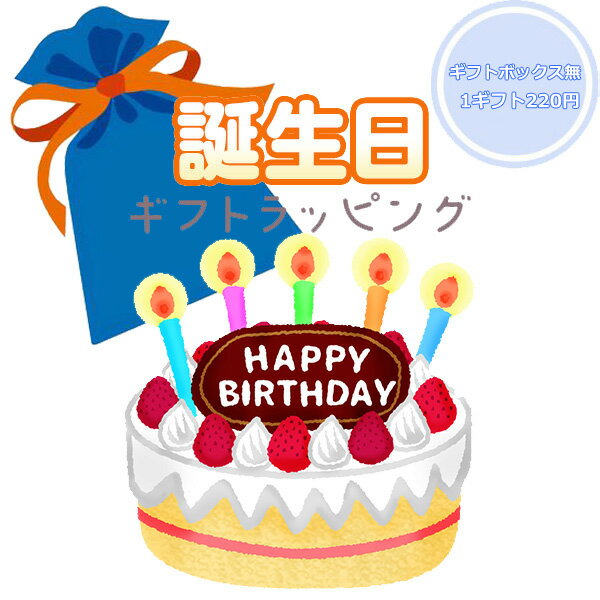 ギフトボックス無
1ギフト220円

誕生日
ギフトラッピング

HAPPY
BIRTHDAY